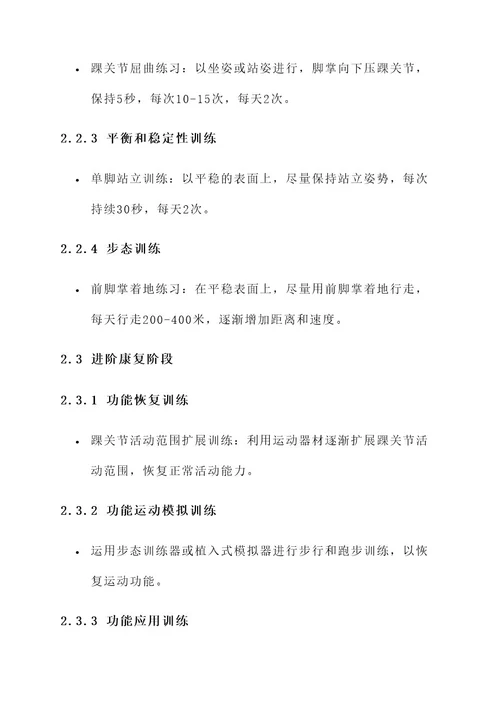 • 踝关节屈曲练习：以坐姿或站姿进行，脚掌向下压踝关节，保持5秒，每次10-15次，每天2次。

2.2.3 平衡和稳定性训练

• 单脚站立训练：以平稳的表面上，尽量保持站立姿势，每次持续30秒，每天2次。

2.2.4 步态训练

• 前脚掌着地练习：在平稳表面上，尽量用前脚掌着地行走，每天行走200-400米，逐渐增加距离和速度。

2.3 进阶康复阶段

2.3.1 功能恢复训练

• 踝关节活动范围扩展训练：利用运动器材逐渐扩展踝关节活动范围，恢复正常活动能力。

2.3.2 功能运动模拟训练

• 运用步态训练器或植入式模拟器进行步行和跑步训练，以恢复运动功能。

2.3.3 功能应用训练